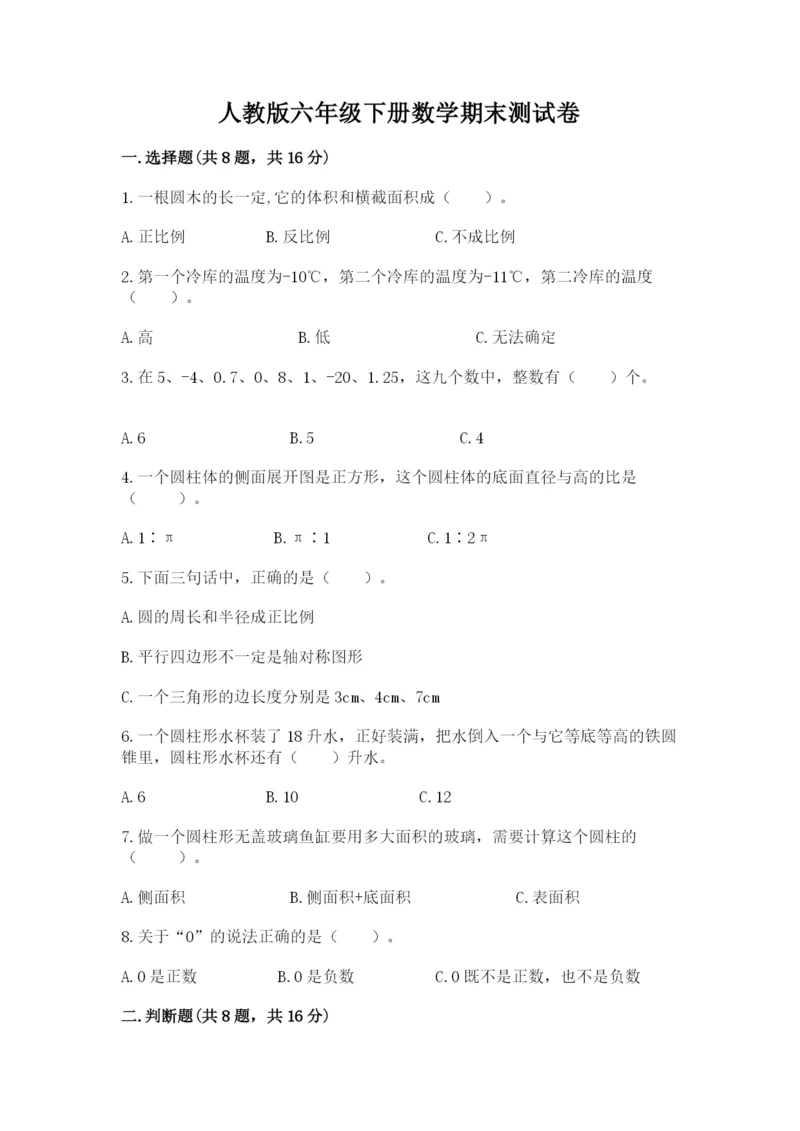 人教版六年级下册数学期末测试卷

一.选择题(共8题，共16分)

1.一根圆木的长一定,它的体积和横截面积成（　　）。

A.正比例　　B.反比例　　C.不成比例

2.第一个冷库的温度为-10℃，第二个冷库的温度为-11℃，第二冷库的温度（　　）。

A.高　　B.低　　C.无法确定

3.在5、-4、0.7、0、8、1、-20、1.25，这九个数中，整数有（　　）个。

A.6　　B.5　　C.4

4.一个圆柱体的侧面展开图是正方形，这个圆柱体的底面直径与高的比是（　　）。

A.1∶π　　B.π∶1　　C.1∶2π

5.下面三句话中，正确的是（　　）。

A.圆的周长和半径成正比例

B.平行四边形不一定是轴对称图形

C.一个三角形的边长度分别是3cm、4cm、7cm

6.一个圆柱形水杯装了18升水，正好装满，把水倒入一个与它等底等高的铁圆锥里，圆柱形水杯还有（　　）升水。

A.6　　B.10　　C.12

7.做一个圆柱形无盖玻璃鱼缸要用多大面积的玻璃，需要计算这个圆柱的（　　）。

A.侧面积　　B.侧面积+底面积　　C.表面积

8.关于“0”的说法正确的是（　　）。

A.0是正数　　B.0是负数　　C.0既不是正数，也不是负数

二.判断题(共8题，共16分)